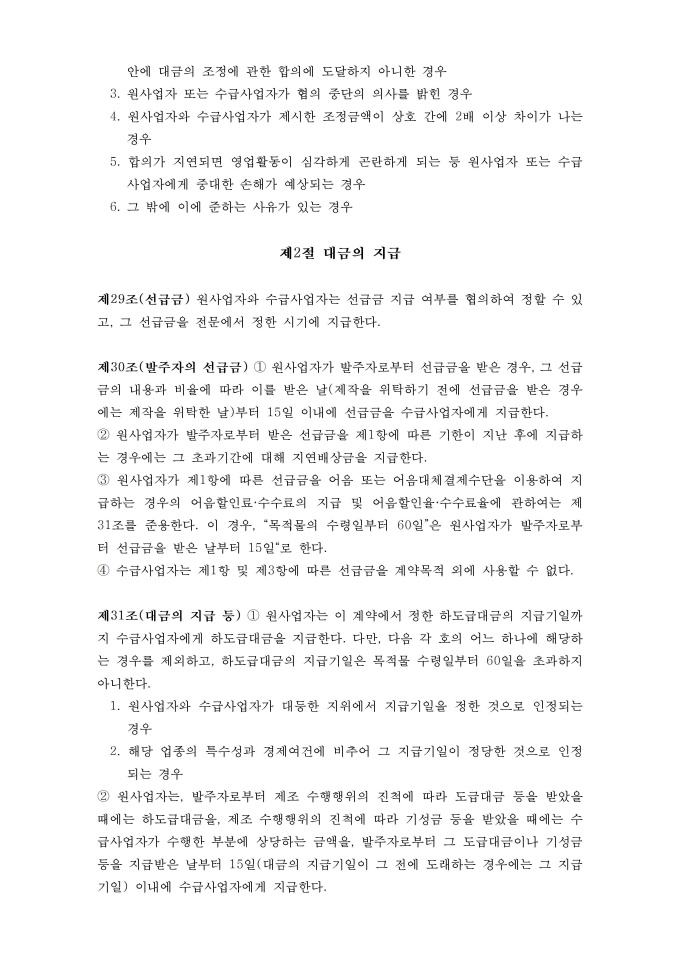 안에 대금의 조정에 관한 합의에 도달하지 아니한 경우
3. 원사업자 또는 수급사업자가 협의 중단의 의사를 밝힌 경우
4. 원사업자와 수급사업자가 제시한 조정금액이 상호 간에 2배 이상 차이가 나는 경우
5. 합의가 지연되면 영업활동이 심각하게 곤란하게 되는 등 원사업자 또는 수급사업자에게 중대한 손해가 예상되는 경우
6. 그 밖에 이에 준하는 사유가 있는 경우

제2절 대금의 지급

제29조(선급금) 원사업자와 수급사업자는 선급금 지급 여부를 협의하여 정할 수 있고, 그 선급금을 전문에서 정한 시기에 지급한다.

제30조(발주자의 선급금) ① 원사업자가 발주자로부터 선급금을 받은 경우, 그 선급금의 내용과 비율에 따라 이를 받은 날(제작을 위탁하기 전에 선급금을 받은 경우에는 제작을 위탁한 날)부터 15일 이내에 선급금을 수급사업자에게 지급한다.
② 원사업자가 발주자로부터 받은 선급금을 제1항에 따른 기한이 지난 후에 지급하는 경우에는 그 초과기간에 대해 지연배상금을 지급한다.
③ 원사업자가 제1항에 따른 선급금을 어음 또는 어음대체결제수단을 이용하여 지급하는 경우의 어음할인료·수수료의 지급 및 어음할인율·수수료율에 관하여는 제31조를 준용한다. 이 경우, "목적물의 수령일부터 60일"은 원사업자가 발주자로부터 선급금을 받은 날부터 15일"로 한다.
④ 수급사업자는 제1항 및 제3항에 따른 선급금을 계약목적 외에 사용할 수 없다.

제31조(대금의 지급 등) ① 원사업자는 이 계약에서 정한 하도급대금의 지급기일까지 수급사업자에게 하도급대금을 지급한다. 다만, 다음 각 호의 어느 하나에 해당하는 경우를 제외하고, 하도급대금의 지급기일은 목적물 수령일부터 60일을 초과하지 아니한다.
1. 원사업자와 수급사업자가 대등한 지위에서 지급기일을 정한 것으로 인정되는 경우
2. 해당 업종의 특수성과 경제여건에 비추어 그 지급기일이 정당한 것으로 인정되는 경우
② 원사업자는, 발주자로부터 제조 수행행위의 진척에 따라 도급대금 등을 받았을 때에는 하도급대금을, 제조 수행행위의 진척에 따라 기성금 등을 받았을 때에는 수급사업자가 수행한 부분에 상당하는 금액을, 발주자로부터 그 도급대금이나 기성금 등을 지급받은 날부터 15일(대금의 지급기일이 그 전에 도래하는 경우에는 그 지급기일) 이내에 수급사업자에게 지급한다.